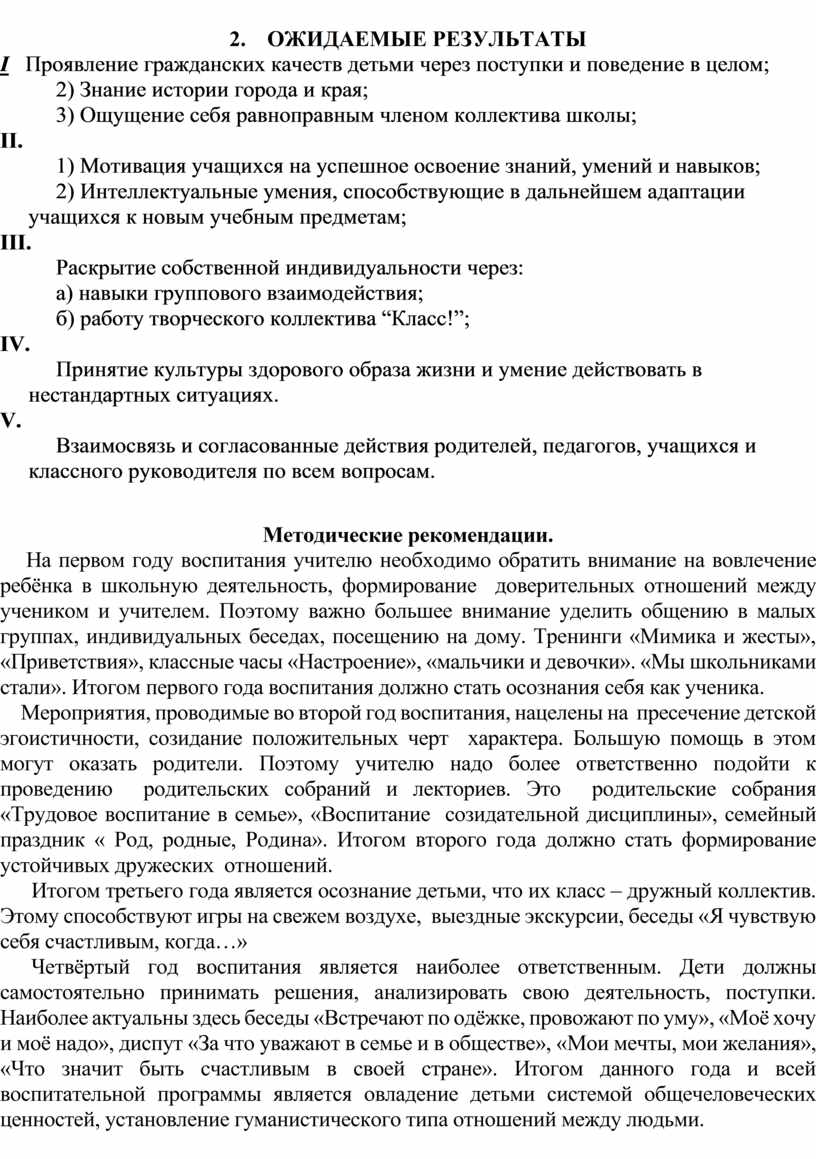 2. ОЖИДАЕМЫЕ РЕЗУЛЬТАТЫ

I Проявление гражданских качеств детьми через поступки и поведение в целом;
2) Знание истории города и края;
3) Ощущение себя равноправным членом коллектива школы;

II.
1) Мотивация учащихся на успешное освоение знаний, умений и навыков;
2) Интеллектуальные умения, способствующие в дальнейшем адаптации учащихся к новым учебным предметам;

III.
Раскрытие собственной индивидуальности через:
а) навыки группового взаимодействия;
б) работу творческого коллектива “Класс!”;

IV.
Принятие культуры здорового образа жизни и умение действовать в нестандартных ситуациях.

V.
Взаимосвязь и согласованные действия родителей, педагогов, учащихся и классного руководителя по всем вопросам.

Методические рекомендации.

На первом году воспитания учителю необходимо обратить внимание на вовлечение ребёнка в школьную деятельность, формирование доверительных отношений между учеником и учителем. Поэтому важно большее внимание уделить общению в малых группах, индивидуальных беседах, посещению на дому. Тренинги «Мимика и жесты», «Приветствия», классные часы «Настроение», «мальчики и девочки». «Мы школьниками стали». Итогом первого года воспитания должно стать осознания себя как ученика.

Мероприятия, проводимые во второй год воспитания, нацелены на пресечение детской эгоистичности, созидание положительных черт характера. Большую помощь в этом могут оказать родители. Поэтому учителю надо более ответственно подойти к проведению родительских собраний и лекториев. Это родительские собрания «Трудовое воспитание в семье», «Воспитание созидательной дисциплины», семейный праздник « Род, родные, Родина». Итогом второго года должно стать формирование устойчивых дружеских отношений.

Итогом третьего года является осознание детьми, что их класс – дружный коллектив. Этому способствуют игры на свежем воздухе, выездные экскурсии, беседы «Я чувствую себя счастливым, когда…»

Четвёртый год воспитания является наиболее ответственным. Дети должны самостоятельно принимать решения, анализировать свою деятельность, поступки. Наиболее актуальны здесь беседы «Встречают по одёжке, провожают по уму», «Моё хочу и моё надо», диспут «За что уважают в семье и в обществе», «Мои мечты, мои желания», «Что значит быть счастливым в своей стране». Итогом данного года и всей воспитательной программы является овладение детьми системой общечеловеческих ценностей, установление гуманистического типа отношений между людьми.